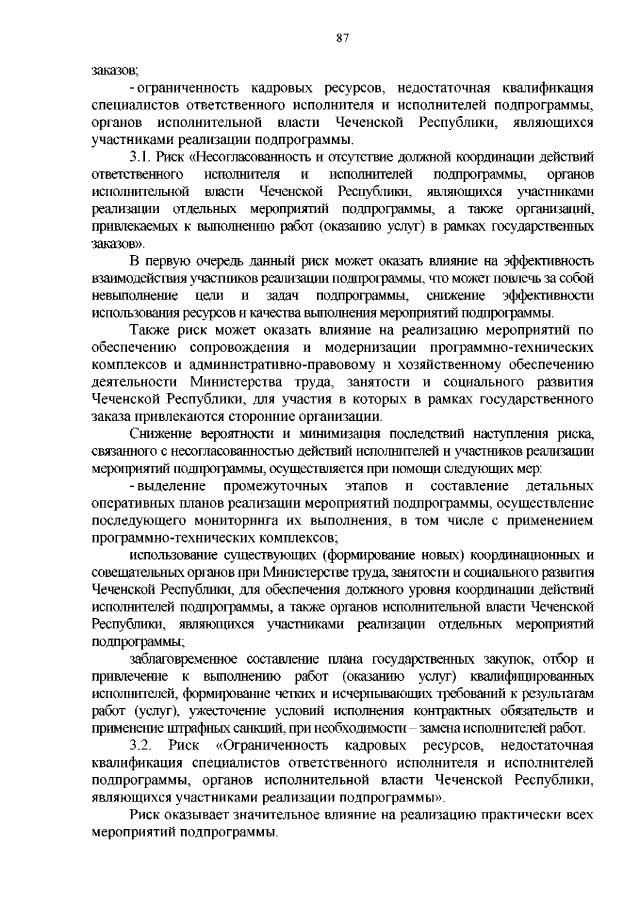 87

заказов;

- ограниченность кадровых ресурсов, недостаточная квалификация специалистов ответственного исполнителя и исполнителей подпрограммы, органов исполнительной власти Чеченской Республики, являющихся участниками реализации подпрограммы.

3.1. Риск «Несогласованность и отсутствие должной координации действий ответственного исполнителя и исполнителей подпрограммы, органов исполнительной власти Чеченской Республики, являющихся участниками реализации отдельных мероприятий подпрограммы, а также организаций, привлекаемых к выполнению работ (оказанию услуг) в рамках государственных заказов».

В первую очередь данный риск может оказать влияние на эффективность взаимодействия участников реализации подпрограммы, что может повлечь за собой невыполнение цели и задач подпрограммы, снижение эффективности использования ресурсов и качества выполнения мероприятий подпрограммы.

Также риск может оказать влияние на реализацию мероприятий по обеспечению сопровождения и модернизации программно-технических комплексов и административно-правовому и хозяйственному обеспечению деятельности Министерства труда, занятости и социального развития Чеченской Республики, для участия в которых в рамках государственного заказа привлекаются сторонние организации.

Снижение вероятности и минимизация последствий наступления риска, связанного с несогласованностью действий исполнителей и участников реализации мероприятий подпрограммы, осуществляется при помощи следующих мер:

- выделение промежуточных этапов и составление детальных оперативных планов реализации мероприятий подпрограммы, осуществление последующего мониторинга их выполнения, в том числе с применением программно-технических комплексов;

использование существующих (формирование новых) координационных и совещательных органов при Министерстве труда, занятости и социального развития Чеченской Республики, для обеспечения должного уровня координации действий исполнителей подпрограммы, а также органов исполнительной власти Чеченской Республики, являющихся участниками реализации отдельных мероприятий подпрограммы;

заблаговременное составление плана государственных закупок, отбор и привлечение к выполнению работ (оказанию услуг) квалифицированных исполнителей, формирование четких и исчерпывающих требований к результатам работ (услуг), ужесточение условий исполнения контрактных обязательств и применение штрафных санкций, при необходимости – замена исполнителей работ.

3.2. Риск «Ограниченность кадровых ресурсов, недостаточная квалификация специалистов ответственного исполнителя и исполнителей подпрограммы, органов исполнительной власти Чеченской Республики, являющихся участниками реализации подпрограммы».

Риск оказывает значительное влияние на реализацию практически всех мероприятий подпрограммы.